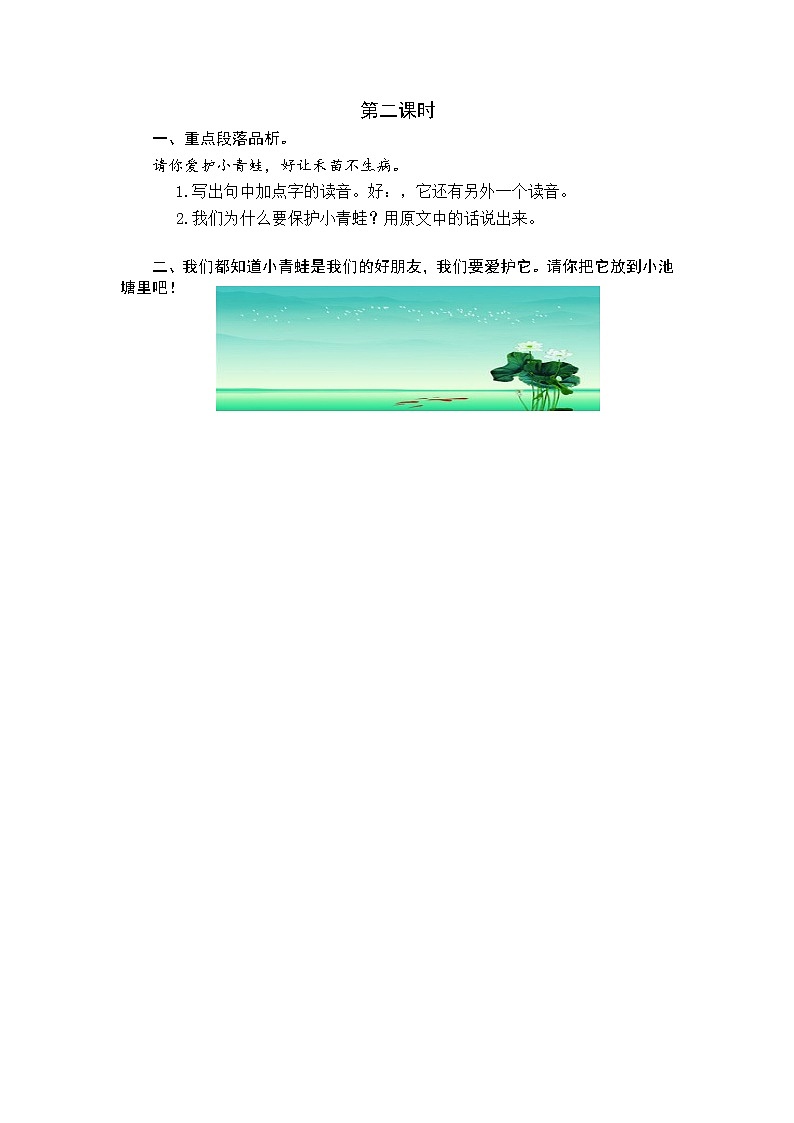 第二课时

一、重点段落品析。

请你爱护小青蛙，好让禾苗不生病。

1.写出句中加点字的读音。好：，它还有另外一个读音。

2.我们为什么要保护小青蛙？用原文中的话说出来。

二、我们都知道小青蛙是我们的好朋友，我们要爱护它。请你把它放到小池塘里吧！